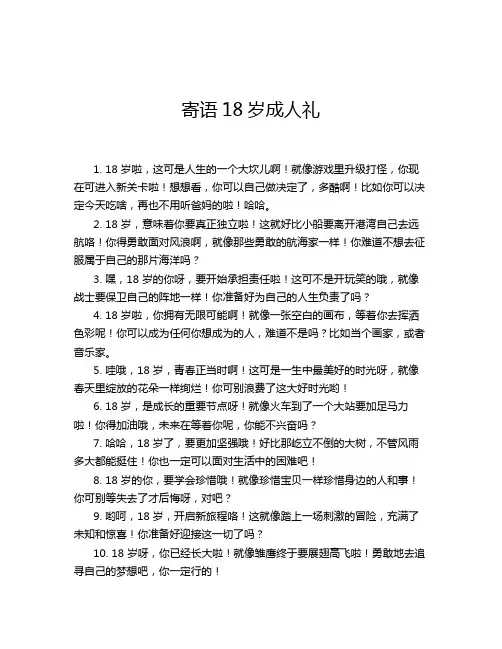 寄语 18 岁成人礼

1. 18 岁啦，这可是人生的一个大坎儿啊！就像游戏里升级打怪，你现在可进入新关卡啦！想想看，你可以自己做决定了，多酷啊！比如你可以决定今天吃啥，再也不用听爸妈的啦！哈哈。

2. 18 岁，意味着你要真正独立啦！这就好比小船要离开港湾自己去远航咯！你得勇敢面对风浪啊，就像那些勇敢的航海家一样！你难道不想去征服属于自己的那片海洋吗？

3. 嘿，18 岁的你呀，要开始承担责任啦！这可不是开玩笑的哦，就像战士要保卫自己的阵地一样！你准备好为自己的人生负责了吗？

4. 18 岁啦，你拥有无限可能啊！就像一张空白的画布，等着你去挥洒色彩呢！你可以成为任何你想成为的人，难道不是吗？比如当个画家，或者音乐家。

5. 哇哦，18 岁，青春正当时啊！这可是一生中最美好的时光呀，就像春天里绽放的花朵一样绚烂！你可别浪费了这大好时光哟！

6. 18 岁，是成长的重要节点呀！就像火车到了一个大站要加足马力啦！你得加油哦，未来在等着你呢，你能不兴奋吗？

7. 哈哈，18 岁了，要更加坚强哦！好比那屹立不倒的大树，不管风雨多大都能挺住！你也一定可以面对生活中的困难吧！

8. 18 岁的你，要学会珍惜哦！就像珍惜宝贝一样珍惜身边的人和事！你可别等失去了才后悔呀，对吧？

9. 哟呵，18 岁，开启新旅程咯！这就像踏上一场刺激的冒险，充满了未知和惊喜！你准备好迎接这一切了吗？

10. 18 岁呀，你已经长大啦！就像雏鹰终于要展翅高飞啦！勇敢地去追寻自己的梦想吧，你一定行的！